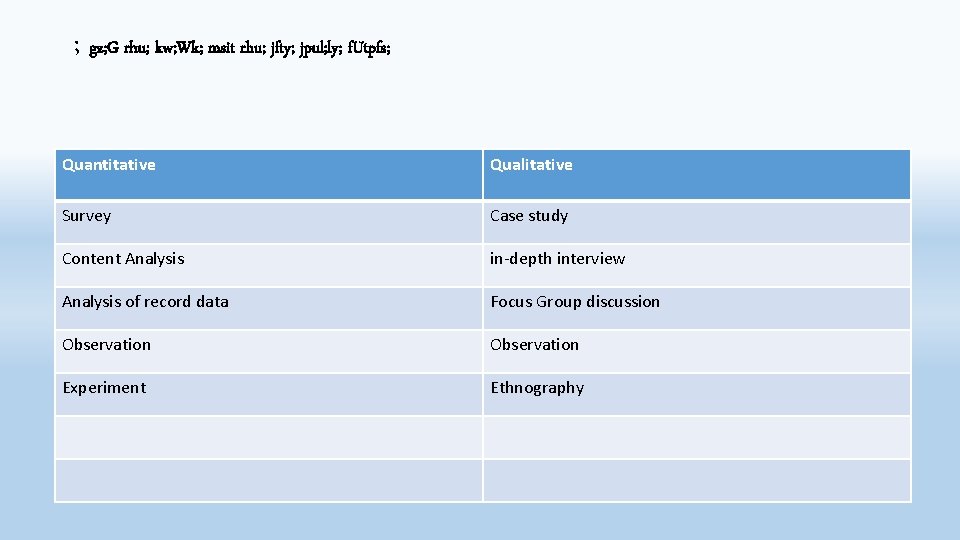 ; gz;G rhu; kw;Wk; msit rhu; jfty; jpul;ly; fUtpfs;

| Quantitative | Qualitative |
|---|---|
| Survey | Case study |
| Content Analysis | in-depth interview |
| Analysis of record data | Focus Group discussion |
| Observation | Observation |
| Experiment | Ethnography |
| | |
| | |